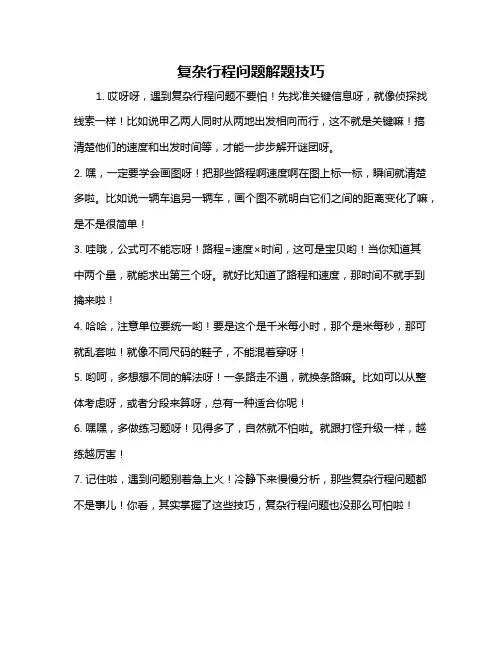 复杂行程问题解题技巧

1. 哎呀呀，遇到复杂行程问题不要怕！先找准关键信息呀，就像侦探找线索一样！比如说甲乙两人同时从两地出发相向而行，这不就是关键嘛！搞清楚他们的速度和出发时间等，才能一步步解开谜团呀。

2. 嘿，一定要学会画图呀！把那些路程啊速度啊在图上标一标，瞬间就清楚多啦。比如说一辆车追另一辆车，画个图不就明白它们之间的距离变化了嘛，是不是很简单！

3. 哇哦，公式可不能忘呀！路程=速度×时间，这可是宝贝哟！当你知道其中两个量，就能求出第三个呀。就好比知道了路程和速度，那时间不就手到擒来啦！

4. 哈哈，注意单位要统一哟！要是这个是千米每小时，那个是米每秒，那可就乱套啦！就像不同尺码的鞋子，不能混着穿呀！

5. 哟呵，多想想不同的解法呀！一条路走不通，就换条路嘛。比如可以从整体考虑呀，或者分段来算呀，总有一种适合你呢！

6. 嘿嘿，多做练习题呀！见得多了，自然就不怕啦。就跟打怪升级一样，越练越厉害！

7. 记住啦，遇到问题别着急上火！冷静下来慢慢分析，那些复杂行程问题都不是事儿！你看，其实掌握了这些技巧，复杂行程问题也没那么可怕啦！